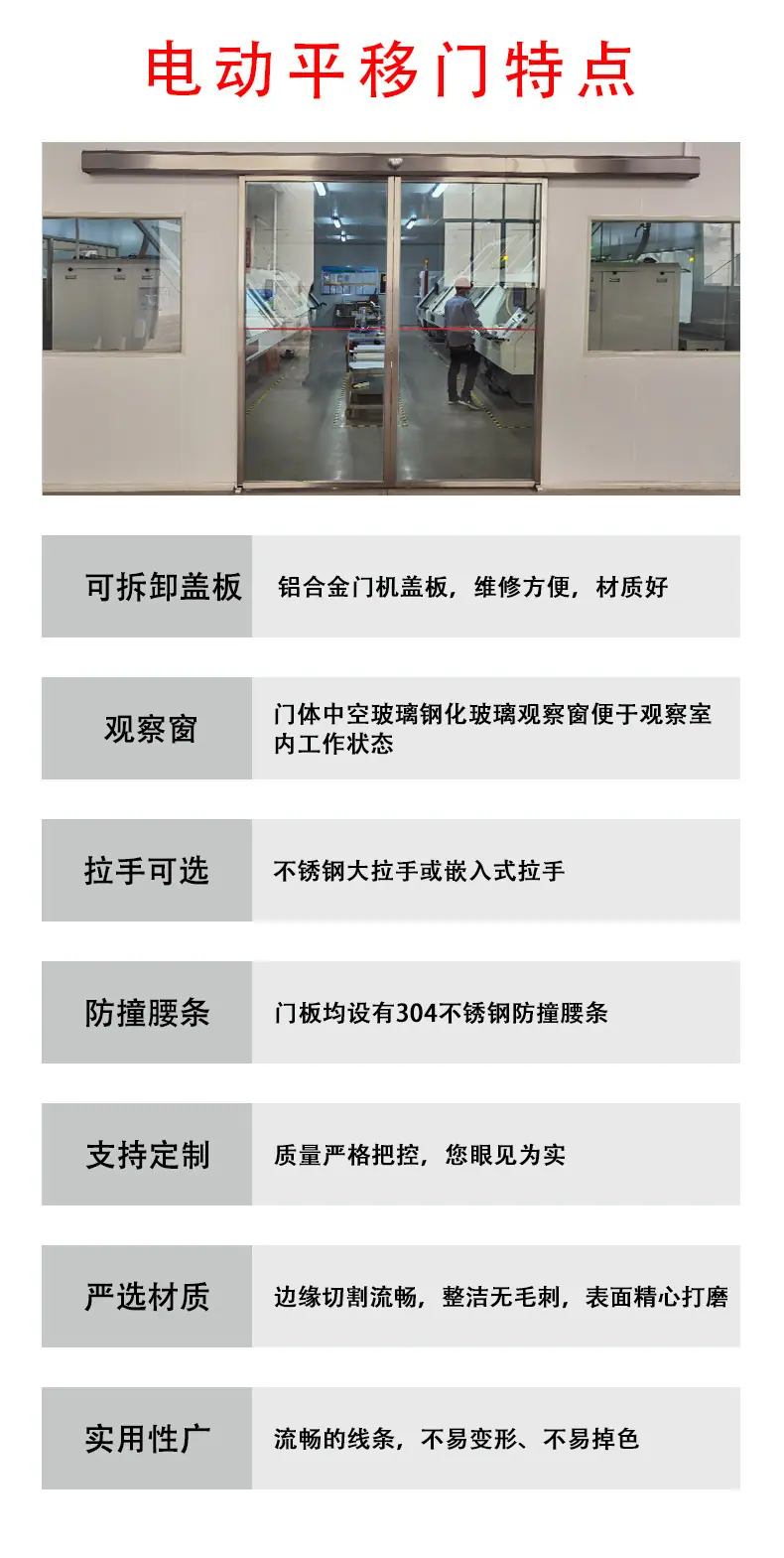 电动平移门特点

可拆卸盖板

铝合金门机盖板，维修方便，材质好

观察窗

门体中空玻璃钢化玻璃观察窗便于观察室内工作状态

拉手可选

不锈钢大拉手或嵌入式拉手

防撞腰条

门板均设有304不锈钢防撞腰条

支持定制

质量严格把控，您眼见为实

严选材质

边缘切割流畅，整洁无毛刺，表面精心打磨

实用性广

流畅的线条，不易变形、不易掉色